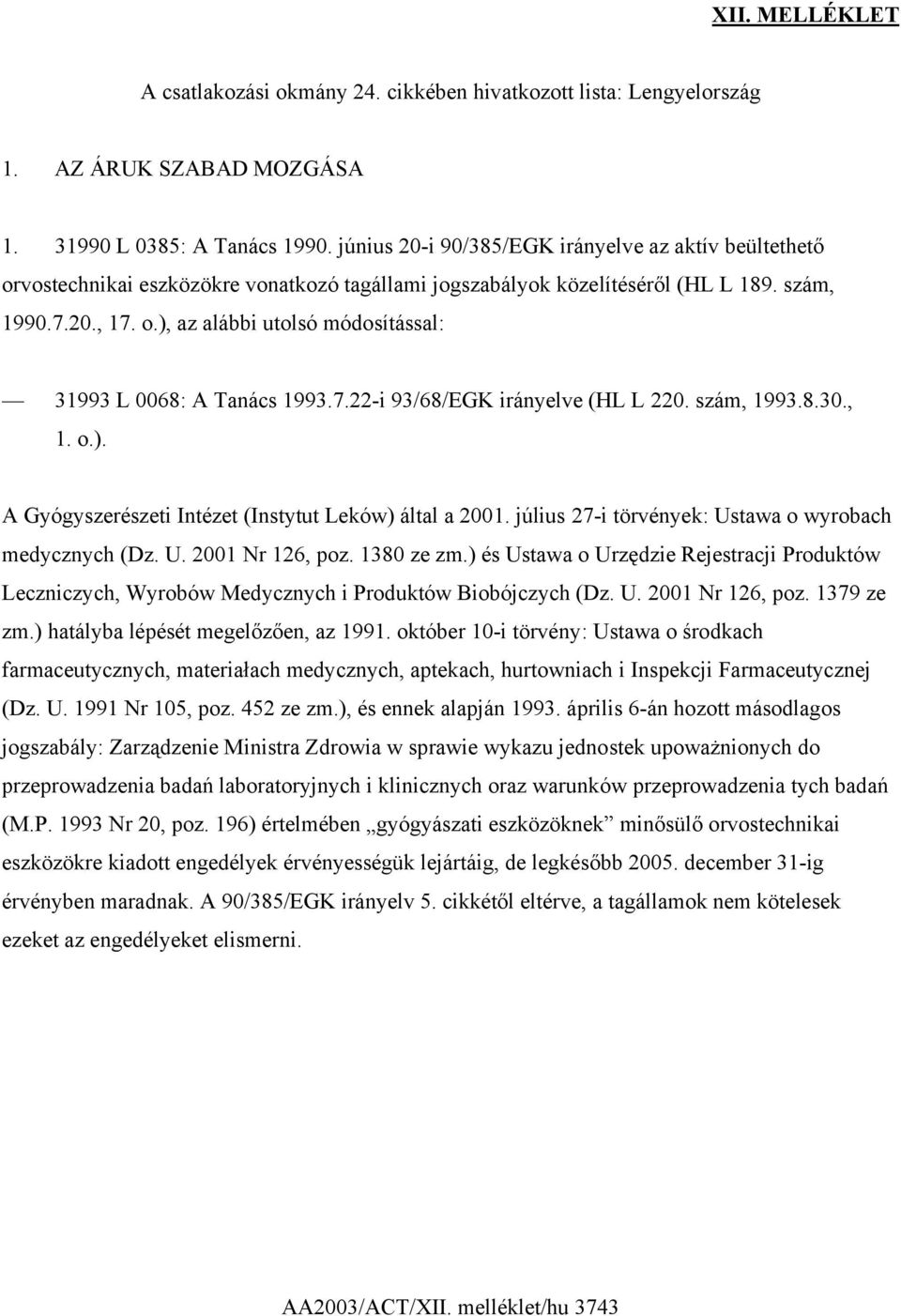 XII. MELLÉKLET

A csatlakozási okmány 24. cikkében hivatkozott lista: Lengyelország

1. AZ ÁRUK SZABAD MOZGÁSA

1. 31990 L 0385: A Tanács 1990. június 20-i 90/385/EGK irányelve az aktív beültethető orvostechnikai eszközökre vonatkozó tagállami jogszabályok közelítéséről (HL L 189. szám, 1990.7.20., 17. o.), az alábbi utolsó módosítással:

— 31993 L 0068: A Tanács 1993.7.22-i 93/68/EGK irányelve (HL L 220. szám, 1993.8.30., 1. o.).

A Gyógyszerészeti Intézet (Instytut Leków) által a 2001. július 27-i törvények: Ustawa o wyrobach medycznych (Dz. U. 2001 Nr 126, poz. 1380 ze zm.) és Ustawa o Urzędzie Rejestracji Produktów Leczniczych, Wyrobów Medycznych i Produktów Biobójczych (Dz. U. 2001 Nr 126, poz. 1379 ze zm.) hatályba lépését megelőzően, az 1991. október 10-i törvény: Ustawa o środkach farmaceutycznych, materiałach medycznych, aptekach, hurtowniach i Inspekcji Farmaceutycznej (Dz. U. 1991 Nr 105, poz. 452 ze zm.), és ennek alapján 1993. április 6-án hozott másodlagos jogszabály: Zarządzenie Ministra Zdrowia w sprawie wykazu jednostek upoważnionych do przeprowadzenia badań laboratoryjnych i klinicznych oraz warunków przeprowadzenia tych badań (M.P. 1993 Nr 20, poz. 196) értelmében „gyógyászati eszközöknek” minősülő orvostechnikai eszközökre kiadott engedélyek érvényességük lejártáig, de legkésőbb 2005. december 31-ig érvényben maradnak. A 90/385/EGK irányelv 5. cikkétől eltérve, a tagállamok nem kötelesek ezeket az engedélyeket elismerni.

AA2003/ACT/XII. melléklet/hu 3743